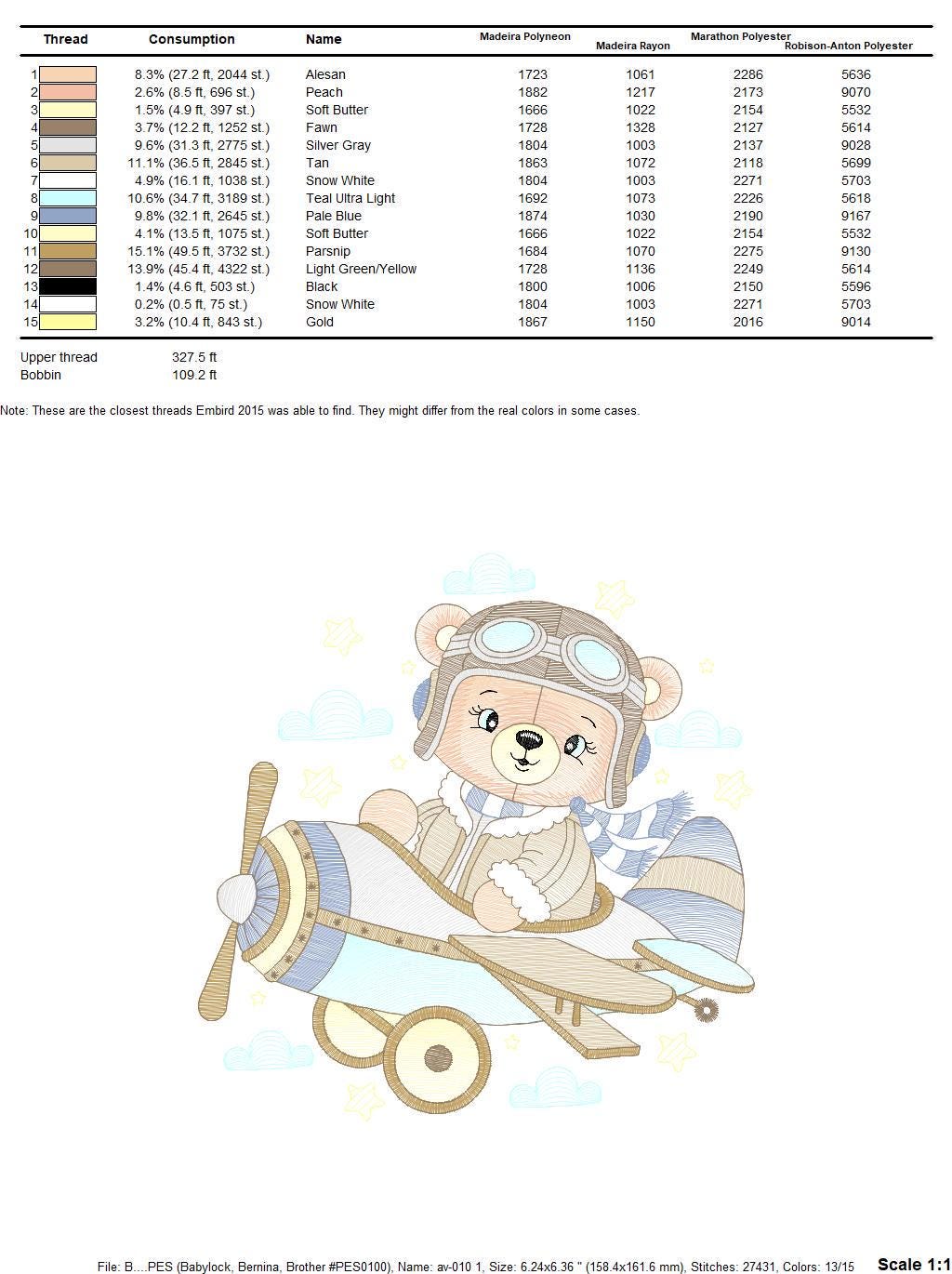 | Thread | Consumption | Name | Madeira Polyneon | Madeira Rayon | Marathon Polyester | Robison-Anton Polyester |
|---|---|---|---|---|---|---|
| 1 | 8.3% (27.2 ft, 2044 st.) | Alesan | 1723 | 1061 | 2286 | 5636 |
| 2 | 2.6% (8.5 ft, 696 st.) | Peach | 1882 | 1217 | 2173 | 9070 |
| 3 | 1.5% (4.9 ft, 397 st.) | Soft Butter | 1666 | 1022 | 2154 | 5532 |
| 4 | 3.7% (12.2 ft, 1252 st.) | Fawn | 1728 | 1328 | 2127 | 5614 |
| 5 | 9.6% (31.3 ft, 2775 st.) | Silver Gray | 1804 | 1003 | 2137 | 9028 |
| 6 | 11.1% (36.5 ft, 2845 st.) | Tan | 1863 | 1072 | 2118 | 5699 |
| 7 | 4.9% (16.1 ft, 1038 st.) | Snow White | 1804 | 1003 | 2271 | 5703 |
| 8 | 10.6% (34.7 ft, 3189 st.) | Teal Ultra Light | 1692 | 1073 | 2226 | 5618 |
| 9 | 9.8% (32.1 ft, 2645 st.) | Pale Blue | 1874 | 1030 | 2190 | 9167 |
| 10 | 4.1% (13.5 ft, 1075 st.) | Soft Butter | 1666 | 1022 | 2154 | 5532 |
| 11 | 15.1% (49.5 ft, 3732 st.) | Parsnip | 1684 | 1070 | 2275 | 9130 |
| 12 | 13.9% (45.4 ft, 4322 st.) | Light Green/Yellow | 1728 | 1136 | 2249 | 5614 |
| 13 | 1.4% (4.6 ft, 503 st.) | Black | 1800 | 1006 | 2150 | 5596 |
| 14 | 0.2% (0.5 ft, 75 st.) | Snow White | 1804 | 1003 | 2271 | 5703 |
| 15 | 3.2% (10.4 ft, 843 st.) | Gold | 1867 | 1150 | 2016 | 9014 |

Upper thread 327.5 ft
Bobbin 109.2 ft

Note: These are the closest threads Embird 2015 was able to find. They might differ from the real colors in some cases.

File: B....PES (Babylock, Bernina, Brother #PES0100), Name: av-010 1, Size: 6.24x6.36 " (158.4x161.6 mm), Stitches: 27431, Colors: 13/15 Scale 1:1